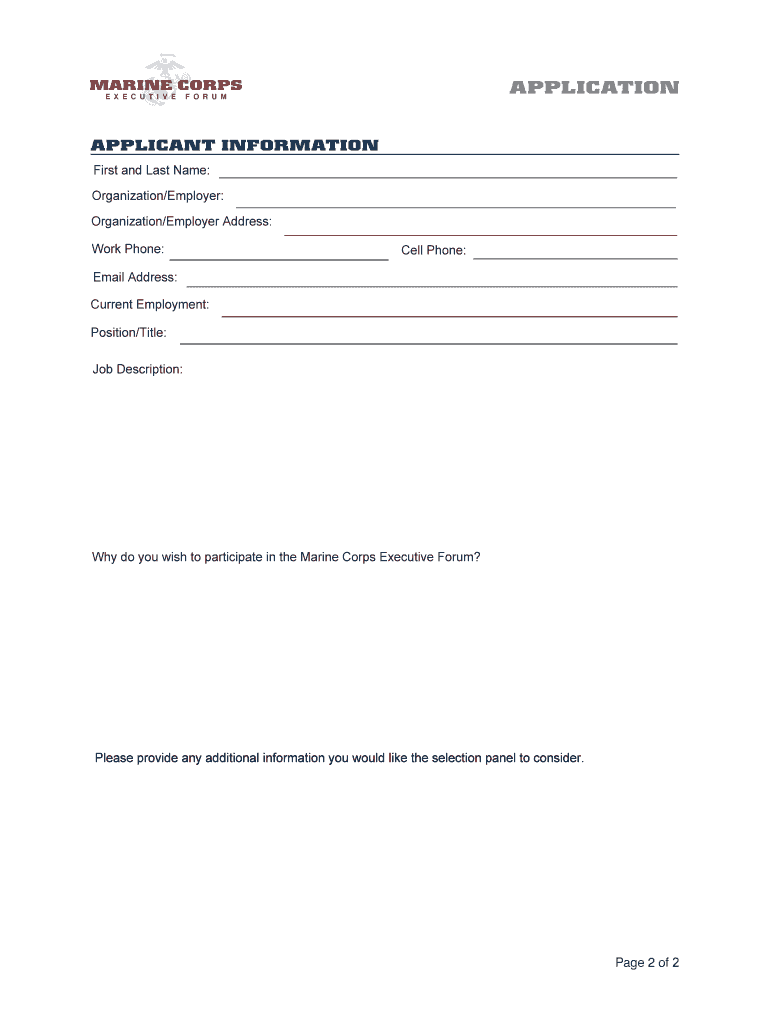 MARINE CORPS
EXECUTIVE FORUM

APPLICATION

APPLICANT INFORMATION

First and Last Name:

Organization/Employer:

Organization/Employer Address:

Work Phone:

Cell Phone:

Email Address:

Current Employment:

Position/Title:

Job Description:

Why do you wish to participate in the Marine Corps Executive Forum?

Please provide any additional information you would like the selection panel to consider.

Page 2 of 2